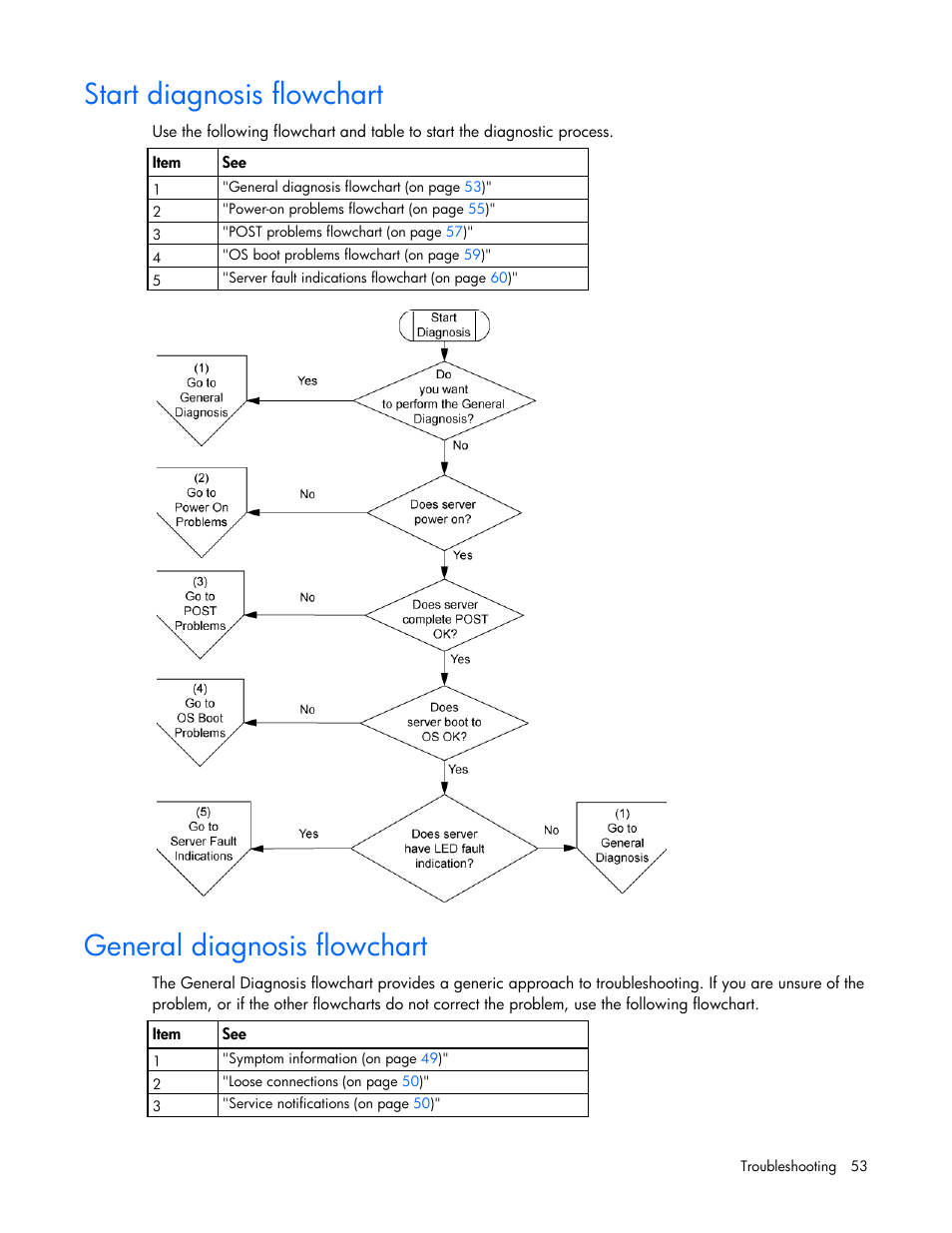 Start diagnosis flowchart

Use the following flowchart and table to start the diagnostic process.

| Item | See |
|---|---|
| 1 | "General diagnosis flowchart (on page 53)" |
| 2 | "Power-on problems flowchart (on page 55)" |
| 3 | "POST problems flowchart (on page 57)" |
| 4 | "OS boot problems flowchart (on page 59)" |
| 5 | "Server fault indications flowchart (on page 60)" |

Start Diagnosis

Do you want to perform the General Diagnosis?

Yes

(1) Go to General Diagnosis

No

Does server power on?

No

(2) Go to Power On Problems

Yes

Does server complete POST OK?

No

(3) Go to POST Problems

Yes

Does server boot to OS OK?

No

(4) Go to OS Boot Problems

Yes

Does server have LED fault indication?

Yes

(5) Go to Server Fault Indications

No

(1) Go to General Diagnosis

General diagnosis flowchart

The General Diagnosis flowchart provides a generic approach to troubleshooting. If you are unsure of the problem, or if the other flowcharts do not correct the problem, use the following flowchart.

| Item | See |
|---|---|
| 1 | "Symptom information (on page 49)" |
| 2 | "Loose connections (on page 50)" |
| 3 | "Service notifications (on page 50)" |

Troubleshooting 53